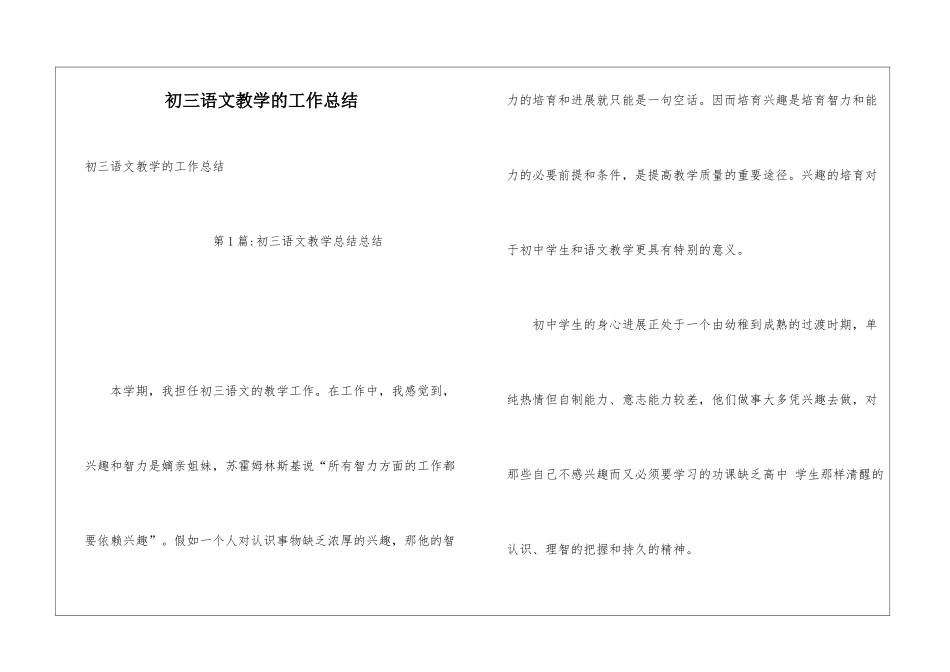 初三语文教学的工作总结

初三语文教学的工作总结

第1篇:初三语文教学总结总结

本学期，我担任初三语文的教学工作。在工作中，我感觉到，兴趣和智力是嫡亲姐妹，苏霍姆林斯基说“所有智力方面的工作都要依赖兴趣”。假如一个人对认识事物缺乏浓厚的兴趣，那他的智力的培育和进展就只能是一句空话。因而培育兴趣是培育智力和能力的必要前提和条件，是提高教学质量的重要途径。兴趣的培育对于初中学生和语文教学更具有特别的意义。

初中学生的身心进展正处于一个由幼稚到成熟的过渡时期，单纯热情但自制能力、意志能力较差，他们做事大多凭兴趣去做，对那些自己不感兴趣而又必须要学习的功课缺乏高中 学生那样清醒的认识、理智的把握和持久的精神。